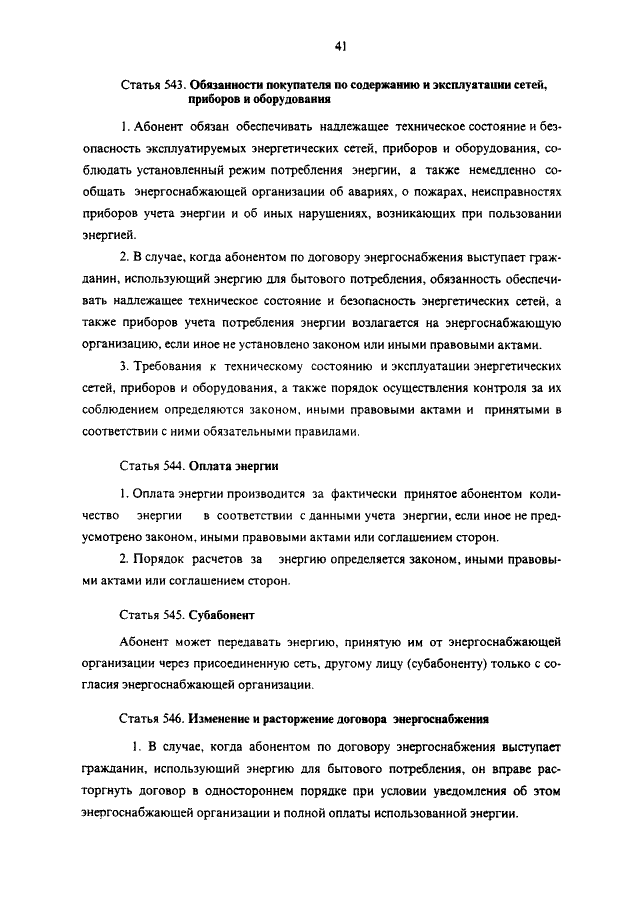 41

Статья 543. Обязанности покупателя по содержанию и эксплуатации сетей, приборов и оборудования

1. Абонент обязан обеспечивать надлежащее техническое состояние и безопасность эксплуатируемых энергетических сетей, приборов и оборудования, соблюдать установленный режим потребления энергии, а также немедленно сообщать энергоснабжающей организации об авариях, о пожарах, неисправностях приборов учета энергии и об иных нарушениях, возникающих при пользовании энергией.

2. В случае, когда абонентом по договору энергоснабжения выступает гражданин, использующий энергию для бытового потребления, обязанность обеспечивать надлежащее техническое состояние и безопасность энергетических сетей, а также приборов учета потребления энергии возлагается на энергоснабжающую организацию, если иное не установлено законом или иными правовыми актами.

3. Требования к техническому состоянию и эксплуатации энергетических сетей, приборов и оборудования, а также порядок осуществления контроля за их соблюдением определяются законом, иными правовыми актами и принятыми в соответствии с ними обязательными правилами.

Статья 544. Оплата энергии

1. Оплата энергии производится за фактически принятое абонентом количество энергии в соответствии с данными учета энергии, если иное не предусмотрено законом, иными правовыми актами или соглашением сторон.

2. Порядок расчетов за энергию определяется законом, иными правовыми актами или соглашением сторон.

Статья 545. Субабонент

Абонент может передавать энергию, принятую им от энергоснабжающей организации через присоединенную сеть, другому лицу (субабоненту) только с согласия энергоснабжающей организации.

Статья 546. Изменение и расторжение договора энергоснабжения

1. В случае, когда абонентом по договору энергоснабжения выступает гражданин, использующий энергию для бытового потребления, он вправе расторгнуть договор в одностороннем порядке при условии уведомления об этом энергоснабжающей организации и полной оплаты использованной энергии.